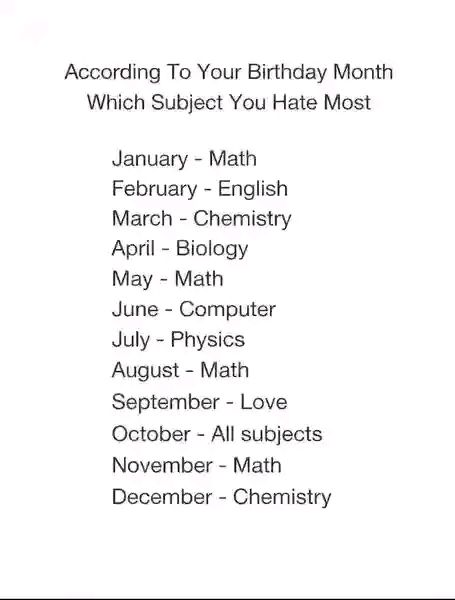 According To Your Birthday Month
Which Subject You Hate Most

January - Math
February - English
March - Chemistry
April - Biology
May - Math
June - Computer
July - Physics
August - Math
September - Love
October - All subjects
November - Math
December - Chemistry